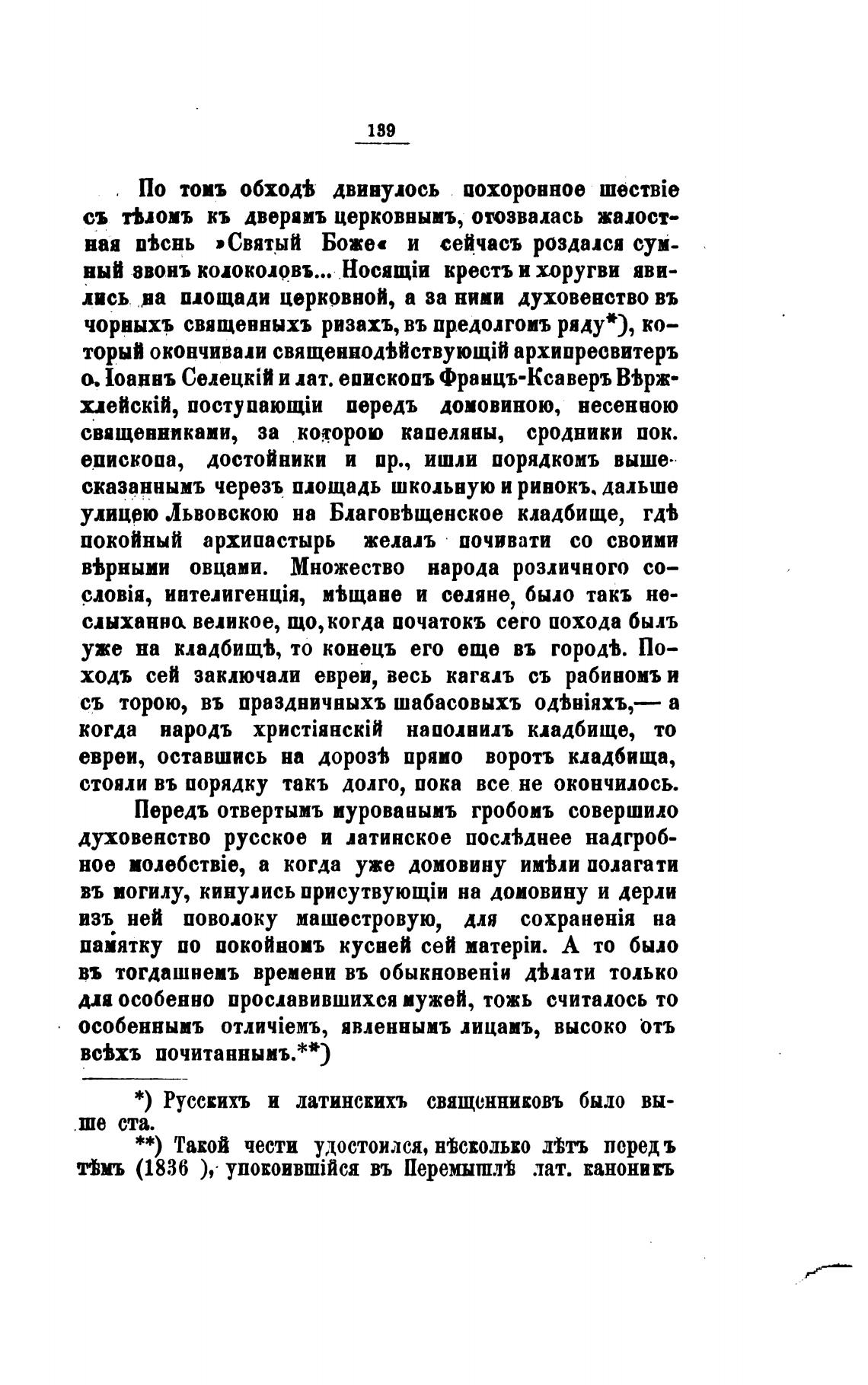 139

По томъ обходѣ двинулось похоронное шествіе съ тѣломъ къ дверямъ церковнымъ, отозвалась жалостная пѣснь »Святый Боже« и сейчасъ роздался сумный звонъ колоколовъ... Носящіи крестъ и хоругви явились на площади церковной, а за ними духовенство въ чорныхъ священныхъ ризахъ, въ предолгомъ ряду*), который окончивали священнодѣйствующій архипресвитеръ о. Іоаннъ Селецкій и лат. епископъ Францъ-Ксаверъ Вѣржхлейскій, поступающіи передъ домовиною, несенною священниками, за которою капеляны, сродники пок. епископа, достойники и пр., ишли порядкомъ вышесказаннымъ черезъ площадь школьную и ринокъ, дальше улицею Львовскою на Благовѣщенское кладбище, гдѣ покойный архипастырь желалъ почивати со своими вѣрными овцами. Множество народа розличного сословія, интелигенція, мѣщане и селяне, было такъ неслыханно великое, що, когда початокъ сего похода былъ уже на кладбищѣ, то конецъ его еще въ городѣ. Походъ сей заключали евреи, весь кагалъ съ рабиномъ и съ торою, въ праздничныхъ шабасовыхъ одѣніяхъ,— а когда народъ христіянскій наполнилъ кладбище, то евреи, оставшись на дорозѣ прямо воротъ кладбища, стояли въ порядку такъ долго, пока все не окончилось.

Передъ отвертымъ мурованымъ гробомъ совершило духовенство русское и латинское послѣднее надгробное молебствіе, а когда уже домовину имѣли полагати въ могилу, кинулись присутвующіи на домовину и дерли изъ ней поволоку машестровую, для сохраненія на памятку по покойномъ кусней сей матеріи. А то было въ тогдашнемъ времени въ обыкновеніи дѣлати только для особенно прославившихся мужей, тожь считалось то особеннымъ отличіемъ, явленнымъ лицамъ, высоко отъ всѣхъ почитаннымъ.**)

*) Русскихъ и латинскихъ священниковъ было выше ста.

**) Такой чести удостоился, нѣсколько лѣтъ передъ тѣмъ (1836 ), упокоившійся въ Перемышлѣ лат. каноникъ